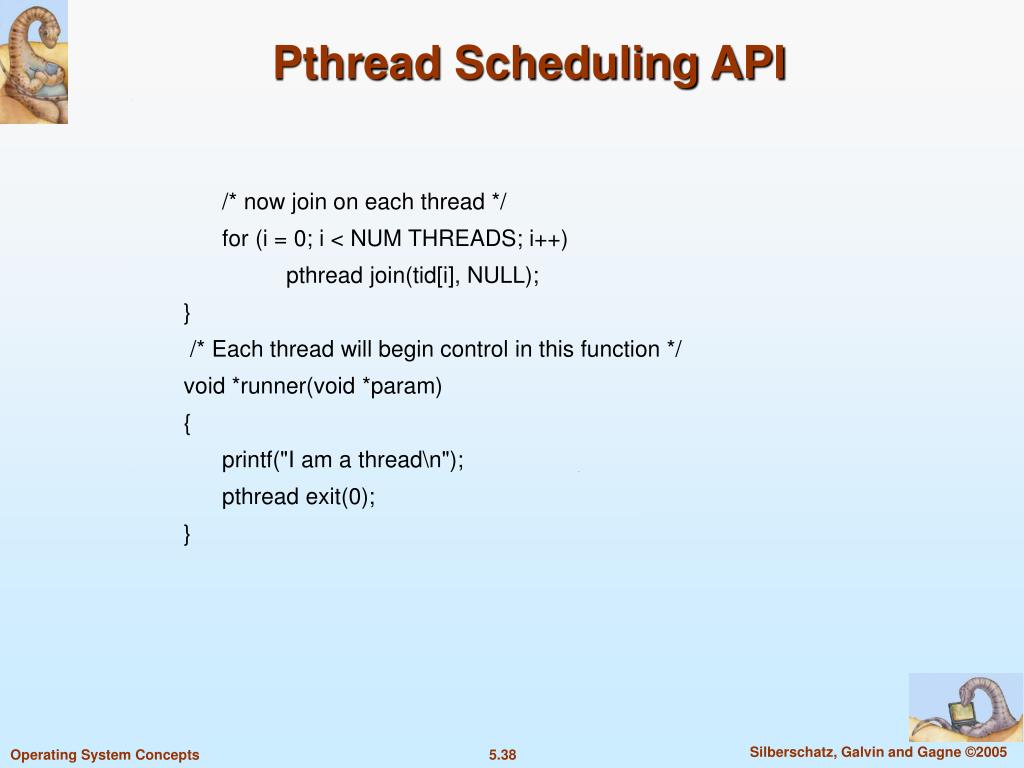 Pthread Scheduling API

/* now join on each thread */
for (i = 0; i < NUM THREADS; i++)
pthread join(tid[i], NULL);
}
/* Each thread will begin control in this function */
void *runner(void *param)
{
printf("I am a thread\n");
pthread exit(0);
}

Operating System Concepts

5.38

Silberschatz, Galvin and Gagne ©2005